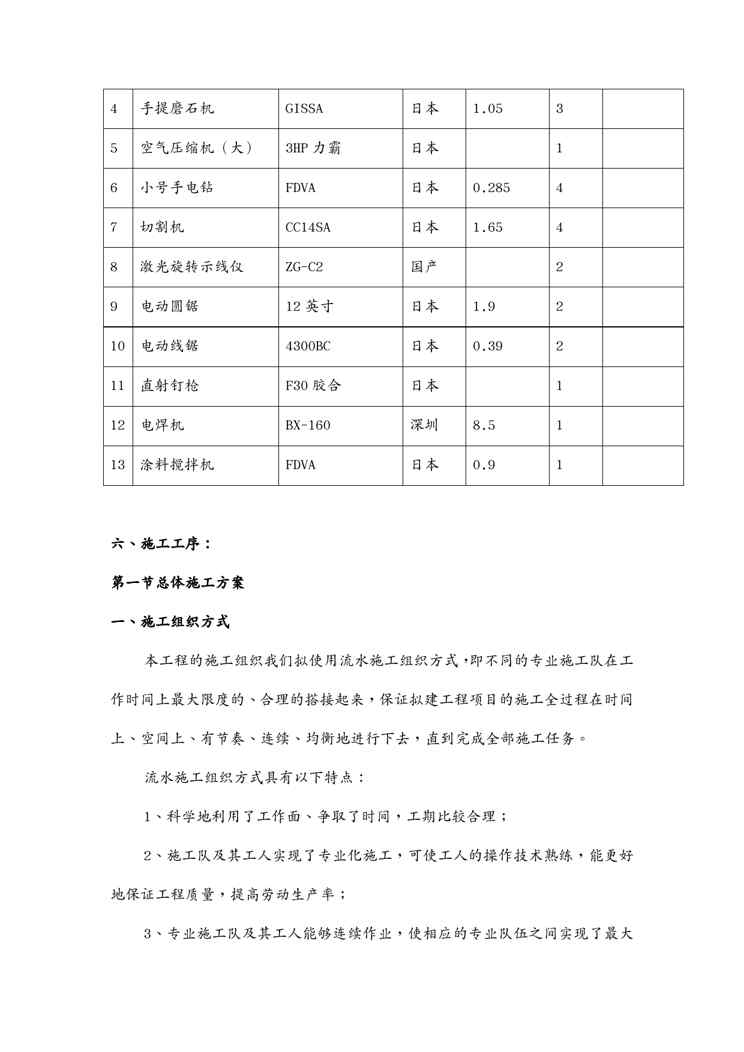 | 4 | 手提磨石机 | GISSA | 日本 | 1.05 | 3 | |
|---|---|---|---|---|---|---|
| 5 | 空气压缩机（大） | 3HP 力霸 | 日本 | | 1 | |
| 6 | 小号手电钻 | FDVA | 日本 | 0.285 | 4 | |
| 7 | 切割机 | CC14SA | 日本 | 1.65 | 4 | |
| 8 | 激光旋转示线仪 | ZG-C2 | 国产 | | 2 | |
| 9 | 电动圆锯 | 12 英寸 | 日本 | 1.9 | 2 | |
| 10 | 电动线锯 | 4300BC | 日本 | 0.39 | 2 | |
| 11 | 直射钉枪 | F30 胶合 | 日本 | | 1 | |
| 12 | 电焊机 | BX-160 | 深圳 | 8.5 | 1 | |
| 13 | 涂料搅拌机 | FDVA | 日本 | 0.9 | 1 | |

六、施工工序：

第一节总体施工方案

一、施工组织方式

本工程的施工组织我们拟使用流水施工组织方式，即不同的专业施工队在工作时间上最大限度的、合理的搭接起来，保证拟建工程项目的施工全过程在时间上、空间上、有节奏、连续、均衡地进行下去，直到完成全部施工任务。

流水施工组织方式具有以下特点：

1、科学地利用了工作面、争取了时间，工期比较合理；

2、施工队及其工人实现了专业化施工，可使工人的操作技术熟练，能更好地保证工程质量，提高劳动生产率；

3、专业施工队及其工人能够连续作业，使相应的专业队伍之间实现了最大